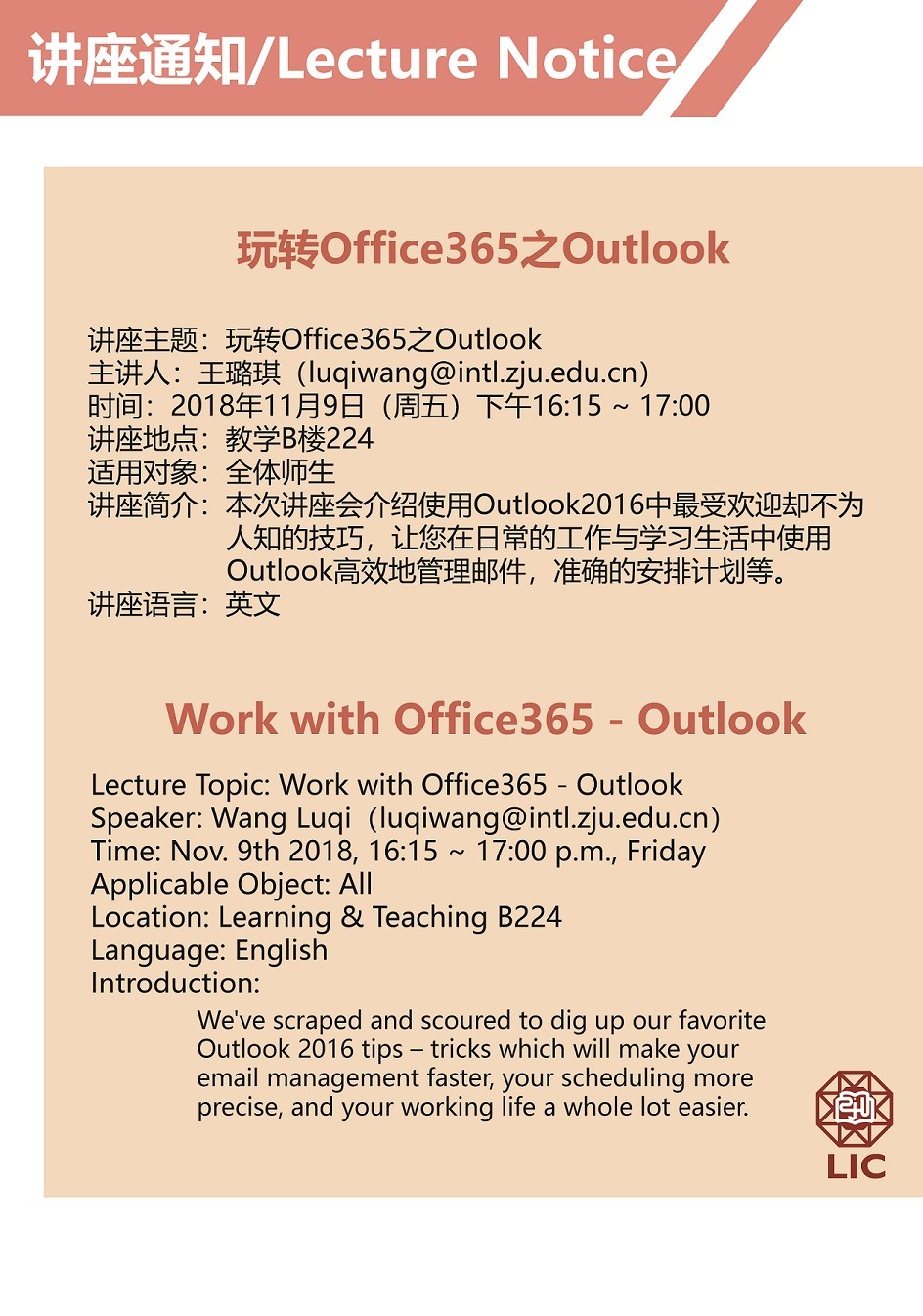 讲座通知/Lecture Notice

玩转Office365之Outlook

讲座主题：玩转Office365之Outlook
主讲人：王璐琪（luqiwang@intl.zju.edu.cn）
时间：2018年11月9日（周五）下午16:15 ~ 17:00
讲座地点：教学B楼224
适用对象：全体师生
讲座简介：本次讲座会介绍使用Outlook2016中最受欢迎却不为人知的技巧，让您在日常的工作与学习生活中使用Outlook高效地管理邮件，准确的安排计划等。
讲座语言：英文

Work with Office365 - Outlook

Lecture Topic: Work with Office365 - Outlook
Speaker: Wang Luqi（luqiwang@intl.zju.edu.cn）
Time: Nov. 9th 2018, 16:15 ~ 17:00 p.m., Friday
Applicable Object: All
Location: Learning & Teaching B224
Language: English
Introduction:
We've scraped and scoured to dig up our favorite Outlook 2016 tips – tricks which will make your email management faster, your scheduling more precise, and your working life a whole lot easier.

LIC